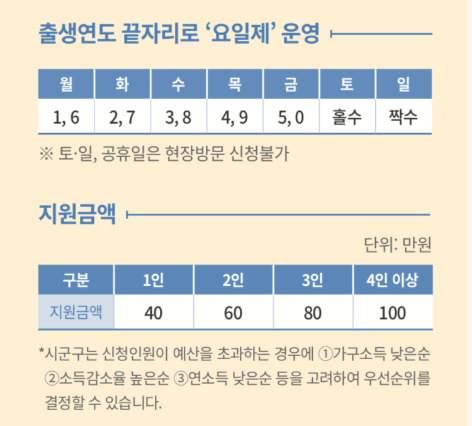 출생연도 끝자리로 '요일제' 운영

| 월 | 화 | 수 | 목 | 금 | 토 | 일 |
|---|---|---|---|---|---|---|
| 1, 6 | 2, 7 | 3, 8 | 4, 9 | 5, 0 | 홀수 | 짝수 |

※ 토·일, 공휴일은 현장방문 신청불가

지원금액

단위: 만원

| 구분 | 1인 | 2인 | 3인 | 4인 이상 |
|---|---|---|---|---|
| 지원금액 | 40 | 60 | 80 | 100 |

*시군구는 신청인원이 예산을 초과하는 경우에 ①가구소득 낮은순 ②소득감소율 높은순 ③연소득 낮은순 등을 고려하여 우선순위를 결정할 수 있습니다.